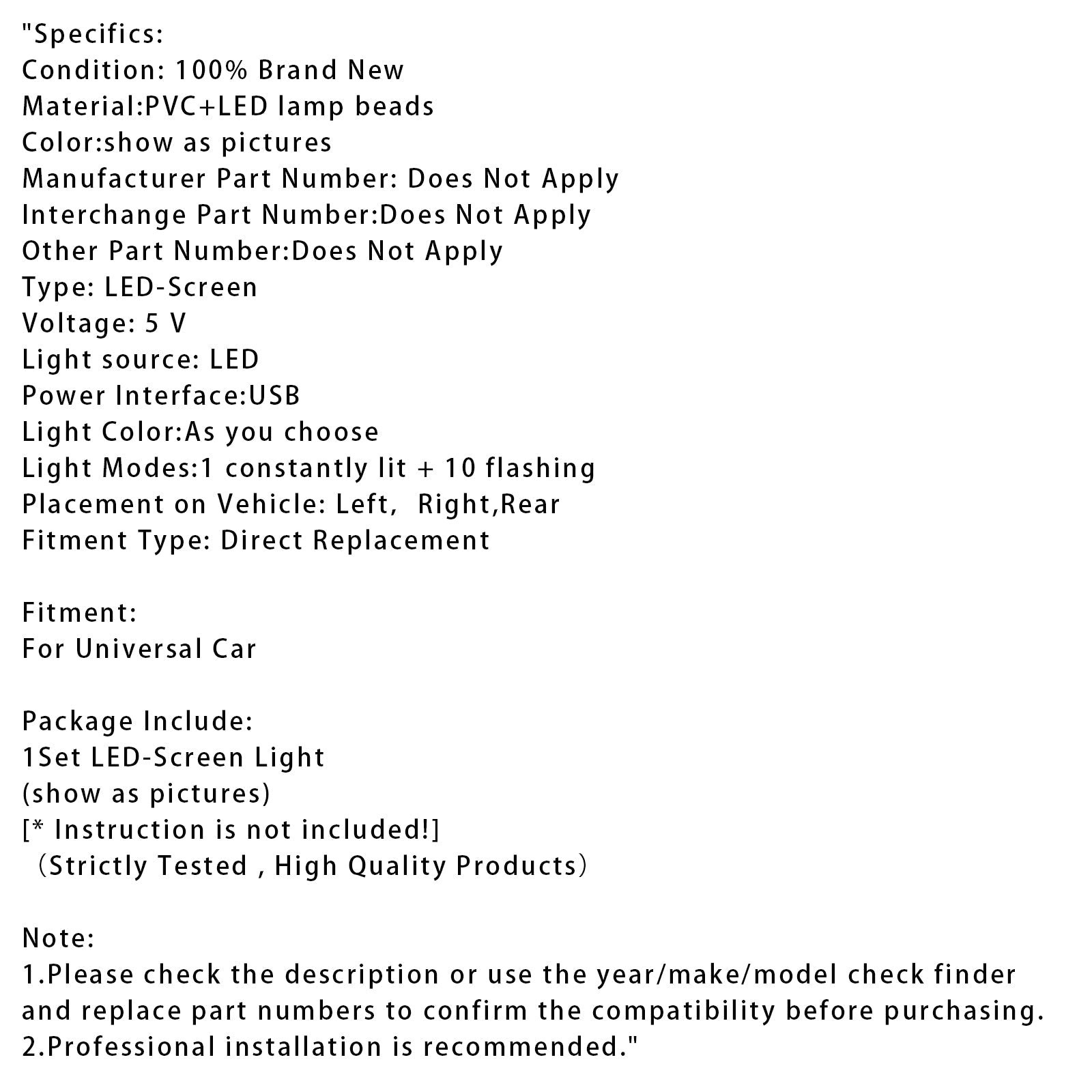 "Specifics:
Condition: 100% Brand New
Material:PVC+LED lamp beads
Color:show as pictures
Manufacturer Part Number: Does Not Apply
Interchange Part Number:Does Not Apply
Other Part Number:Does Not Apply
Type: LED-Screen
Voltage: 5 V
Light source: LED
Power Interface:USB
Light Color:As you choose
Light Modes:1 constantly lit + 10 flashing
Placement on Vehicle: Left,  Right,Rear
Fitment Type: Direct Replacement

Fitment:
For Universal Car

Package Include:
1Set LED-Screen Light
(show as pictures)
[* Instruction is not included!]
（Strictly Tested , High Quality Products）

Note:
1.Please check the description or use the year/make/model check finder and replace part numbers to confirm the compatibility before purchasing.
2.Professional installation is recommended."